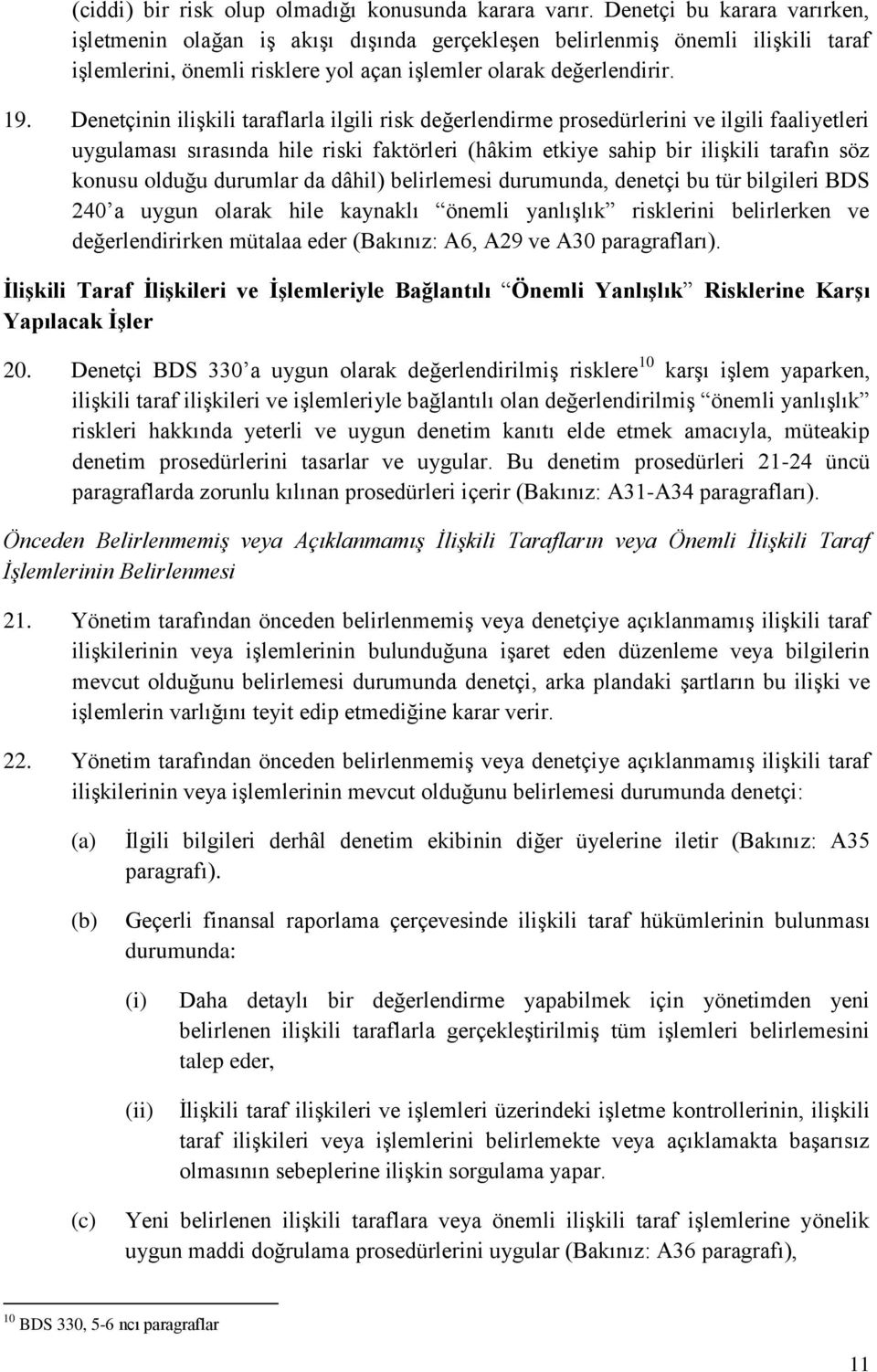 (ciddi) bir risk olup olmadığı konusunda karara varır. Denetçi bu karara varırken, işletmenin olağan iş akışı dışında gerçekleşen belirlenmiş önemli ilişkili taraf işlemlerini, önemli risklere yol açan işlemler olarak değerlendirir.

19. Denetçinin ilişkili taraflarla ilgili risk değerlendirme prosedürlerini ve ilgili faaliyetleri uygulaması sırasında hile riski faktörleri (hâkim etkiye sahip bir ilişkili tarafın söz konusu olduğu durumlar da dâhil) belirlemesi durumunda, denetçi bu tür bilgileri BDS 240'a uygun olarak hile kaynaklı "önemli yanlışlık" risklerini belirlerken ve değerlendirirken mütalaa eder (Bakınız: A6, A29 ve A30 paragrafları).

İlişkili Taraf İlişkileri ve İşlemleriyle Bağlantılı "Önemli Yanlışlık" Risklerine Karşı Yapılacak İşler

20. Denetçi BDS 330'a uygun olarak değerlendirilmiş risklere$^{10}$ karşı işlem yaparken, ilişkili taraf ilişkileri ve işlemleriyle bağlantılı olan değerlendirilmiş "önemli yanlışlık" riskleri hakkında yeterli ve uygun denetim kanıtı elde etmek amacıyla, müteakip denetim prosedürlerini tasarlar ve uygular. Bu denetim prosedürleri 21-24 üncü paragraflarda zorunlu kılınan prosedürleri içerir (Bakınız: A31-A34 paragrafları).

Önceden Belirlenmemiş veya Açıklanmamış İlişkili Tarafların veya Önemli İlişkili Taraf İşlemlerinin Belirlenmesi

21. Yönetim tarafından önceden belirlenmemiş veya denetçiye açıklanmamış ilişkili taraf ilişkilerinin veya işlemlerinin bulunduğuna işaret eden düzenleme veya bilgilerin mevcut olduğunu belirlemesi durumunda denetçi, arka plandaki şartların bu ilişki ve işlemlerin varlığını teyit edip etmediğine karar verir.

22. Yönetim tarafından önceden belirlenmemiş veya denetçiye açıklanmamış ilişkili taraf ilişkilerinin veya işlemlerinin mevcut olduğunu belirlemesi durumunda denetçi:

(a) İlgili bilgileri derhâl denetim ekibinin diğer üyelerine iletir (Bakınız: A35 paragrafı).

(b) Geçerli finansal raporlama çerçevesinde ilişkili taraf hükümlerinin bulunması durumunda:

(i) Daha detaylı bir değerlendirme yapabilmek için yönetimden yeni belirlenen ilişkili taraflarla gerçekleştirilmiş tüm işlemleri belirlemesini talep eder,

(ii) İlişkili taraf ilişkileri ve işlemleri üzerindeki işletme kontrollerinin, ilişkili taraf ilişkileri veya işlemlerini belirlemekte veya açıklamakta başarısız olmasının sebeplerine ilişkin sorgulama yapar.

(c) Yeni belirlenen ilişkili taraflara veya önemli ilişkili taraf işlemlerine yönelik uygun maddi doğrulama prosedürlerini uygular (Bakınız: A36 paragrafı),

$^{10}$ BDS 330, 5-6 ncı paragraflar

11